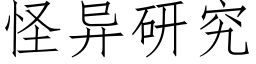 怪异研究